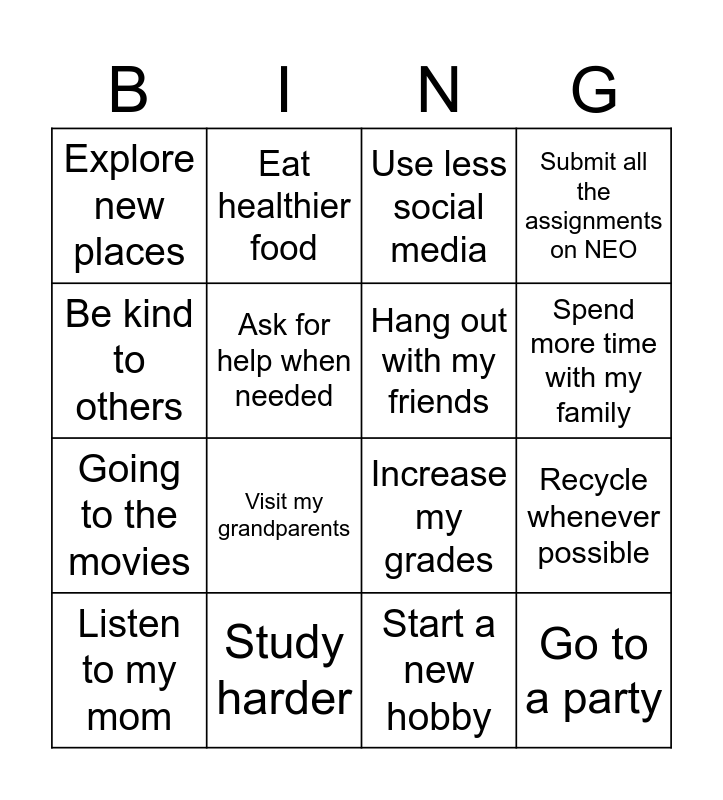 | B | I | N | G |
|---|---|---|---|
| Explore new places | Eat healthier food | Use less social media | Submit all the assignments on NEO |
| Be kind to others | Ask for help when needed | Hang out with my friends | Spend more time with my family |
| Going to the movies | Visit my grandparents | Increase my grades | Recycle whenever possible |
| Listen to my mom | Study harder | Start a new hobby | Go to a party |